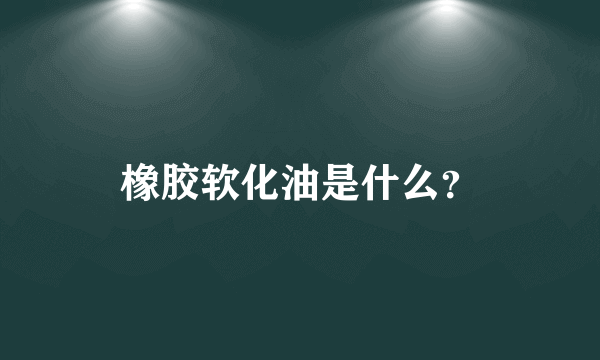 橡胶软化油是什么？